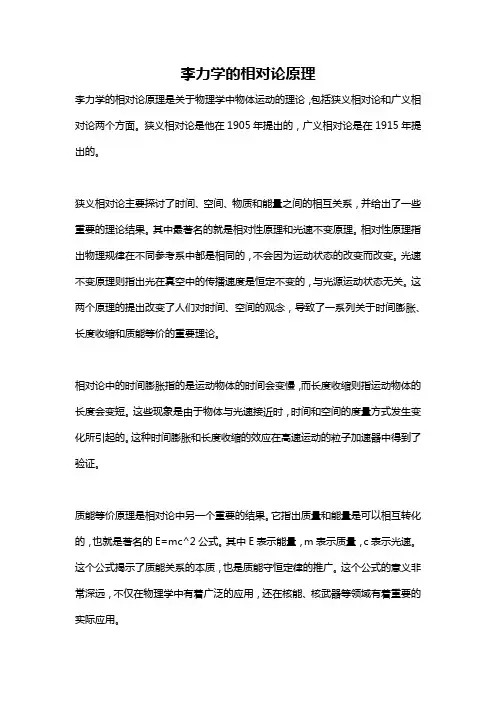 李力学的相对论原理

李力学的相对论原理是关于物理学中物体运动的理论，包括狭义相对论和广义相对论两个方面。狭义相对论是他在 1905 年提出的，广义相对论是在 1915 年提出的。

狭义相对论主要探讨了时间、空间、物质和能量之间的相互关系，并给出了一些重要的理论结果。其中最著名的就是相对性原理和光速不变原理。相对性原理指出物理规律在不同参考系中都是相同的，不会因为运动状态的改变而改变。光速不变原理则指出光在真空中的传播速度是恒定不变的，与光源运动状态无关。这两个原理的提出改变了人们对时间、空间的观念，导致了一系列关于时间膨胀、长度收缩和质能等价的重要理论。

相对论中的时间膨胀指的是运动物体的时间会变慢，而长度收缩则指运动物体的长度会变短。这些现象是由于物体与光速接近时，时间和空间的度量方式发生变化所引起的。这种时间膨胀和长度收缩的效应在高速运动的粒子加速器中得到了验证。

质能等价原理是相对论中另一个重要的结果。它指出质量和能量是可以相互转化的，也就是著名的 E=mc^2 公式。其中 E 表示能量，m 表示质量，c 表示光速。这个公式揭示了质能关系的本质，也是质能守恒定律的推广。这个公式的意义非常深远，不仅在物理学中有着广泛的应用，还在核能、核武器等领域有着重要的实际应用。